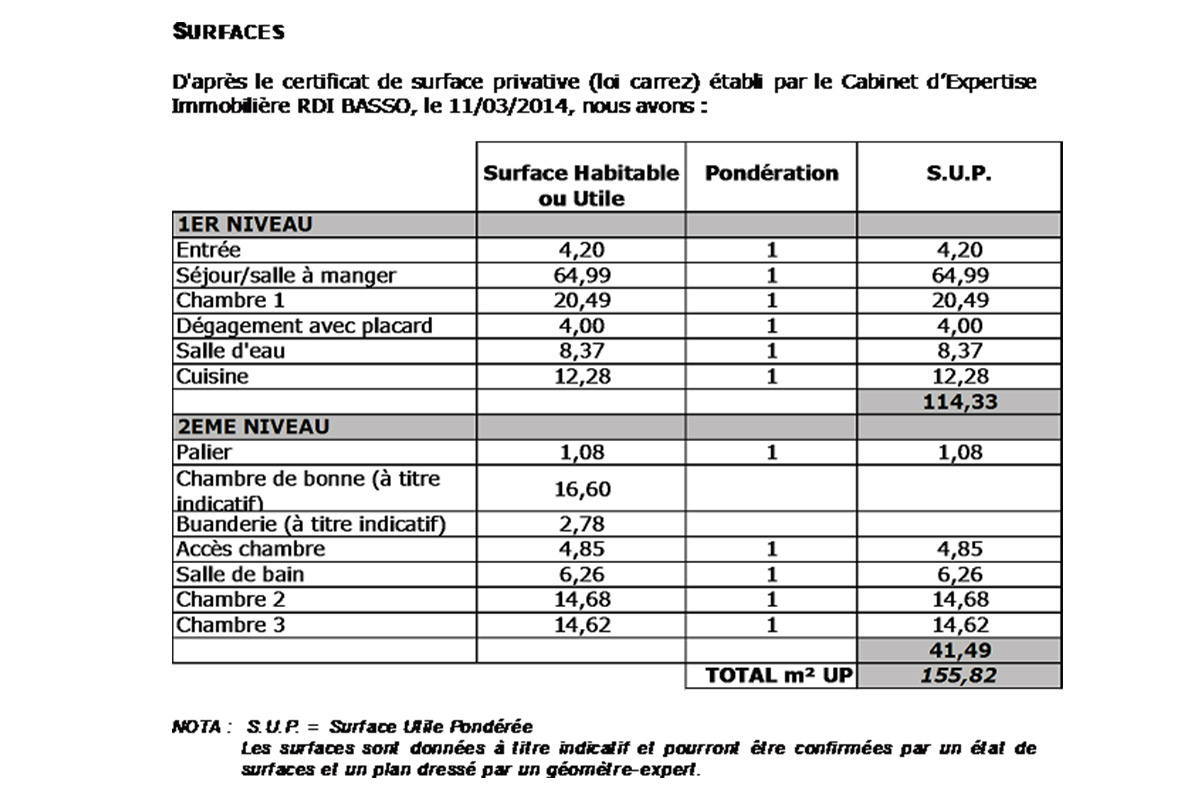 SURFACES

D'après le certificat de surface privative (loi carrez) établi par le Cabinet d'Expertise Immobilière RDI BASSO, le 11/03/2014, nous avons :

| | Surface Habitable ou Utile | Pondération | S.U.P. |
|---|---|---|---|
| 1ER NIVEAU | | | |
| Entrée | 4,20 | 1 | 4,20 |
| Séjour/salle à manger | 64,99 | 1 | 64,99 |
| Chambre 1 | 20,49 | 1 | 20,49 |
| Dégagement avec placard | 4,00 | 1 | 4,00 |
| Salle d'eau | 8,37 | 1 | 8,37 |
| Cuisine | 12,28 | 1 | 12,28 |
| | | | 114,33 |
| 2EME NIVEAU | | | |
| Palier | 1,08 | 1 | 1,08 |
| Chambre de bonne (à titre indicatif) | 16,60 | | |
| Buanderie (à titre indicatif) | 2,78 | | |
| Accès chambre | 4,85 | 1 | 4,85 |
| Salle de bain | 6,26 | 1 | 6,26 |
| Chambre 2 | 14,68 | 1 | 14,68 |
| Chambre 3 | 14,62 | 1 | 14,62 |
| | | | 41,49 |
| | | TOTAL m² UP | 155,82 |

NOTA : S.U.P. = Surface Utile Pondérée
Les surfaces sont données à titre indicatif et pourront être confirmées par un état de surfaces et un plan dressé par un géomètre-expert.